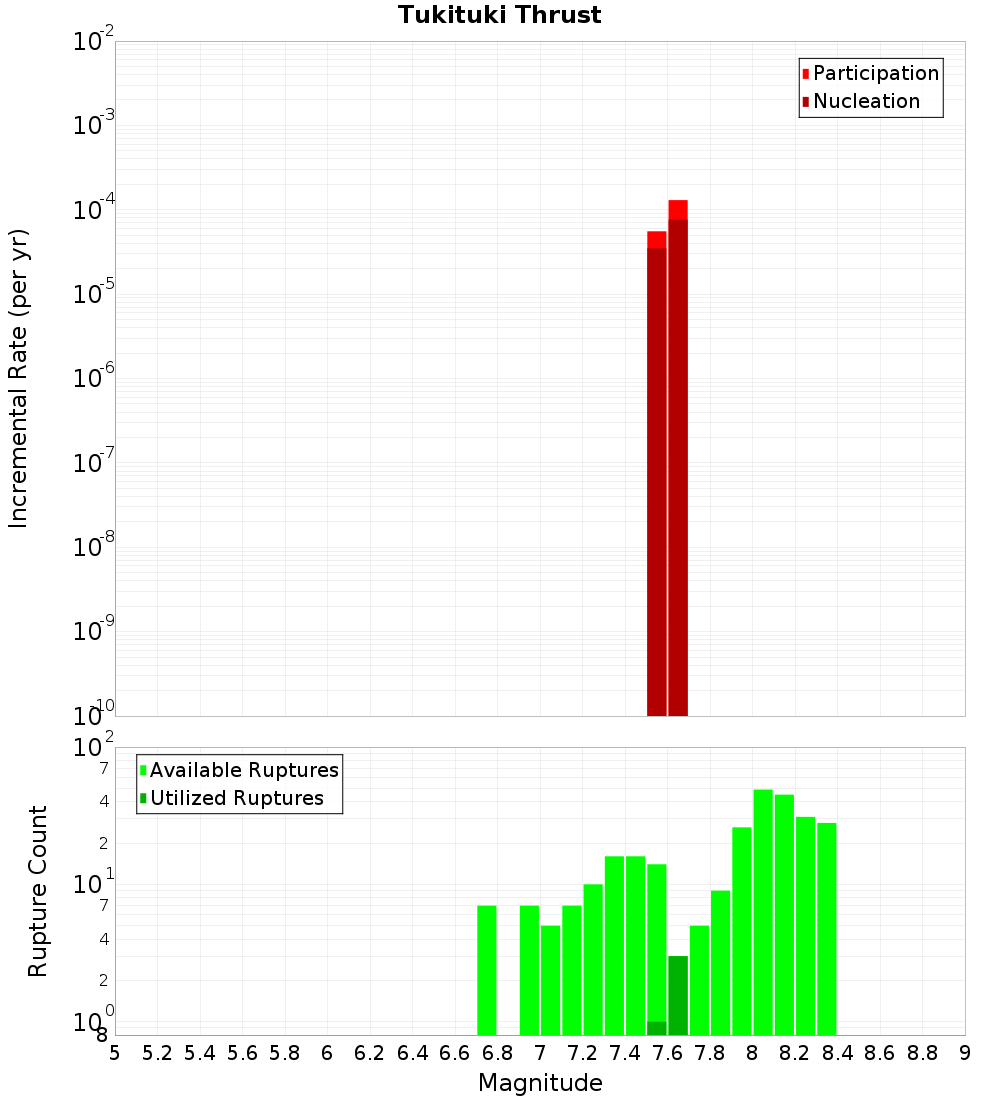 Tukituki Thrust

Participation
Nucleation

Incremental Rate (per yr)

$10^{-2}$
$10^{-3}$
$10^{-4}$
$10^{-5}$
$10^{-6}$
$10^{-7}$
$10^{-8}$
$10^{-9}$
$10^{-10}$

Available Ruptures
Utilized Ruptures

Rupture Count

$10^{2}$
7
4
2
$10^{1}$
7
4
2
$10^{0}$
8

5 5.2 5.4 5.6 5.8 6 6.2 6.4 6.6 6.8 7 7.2 7.4 7.6 7.8 8 8.2 8.4 8.6 8.8 9

Magnitude